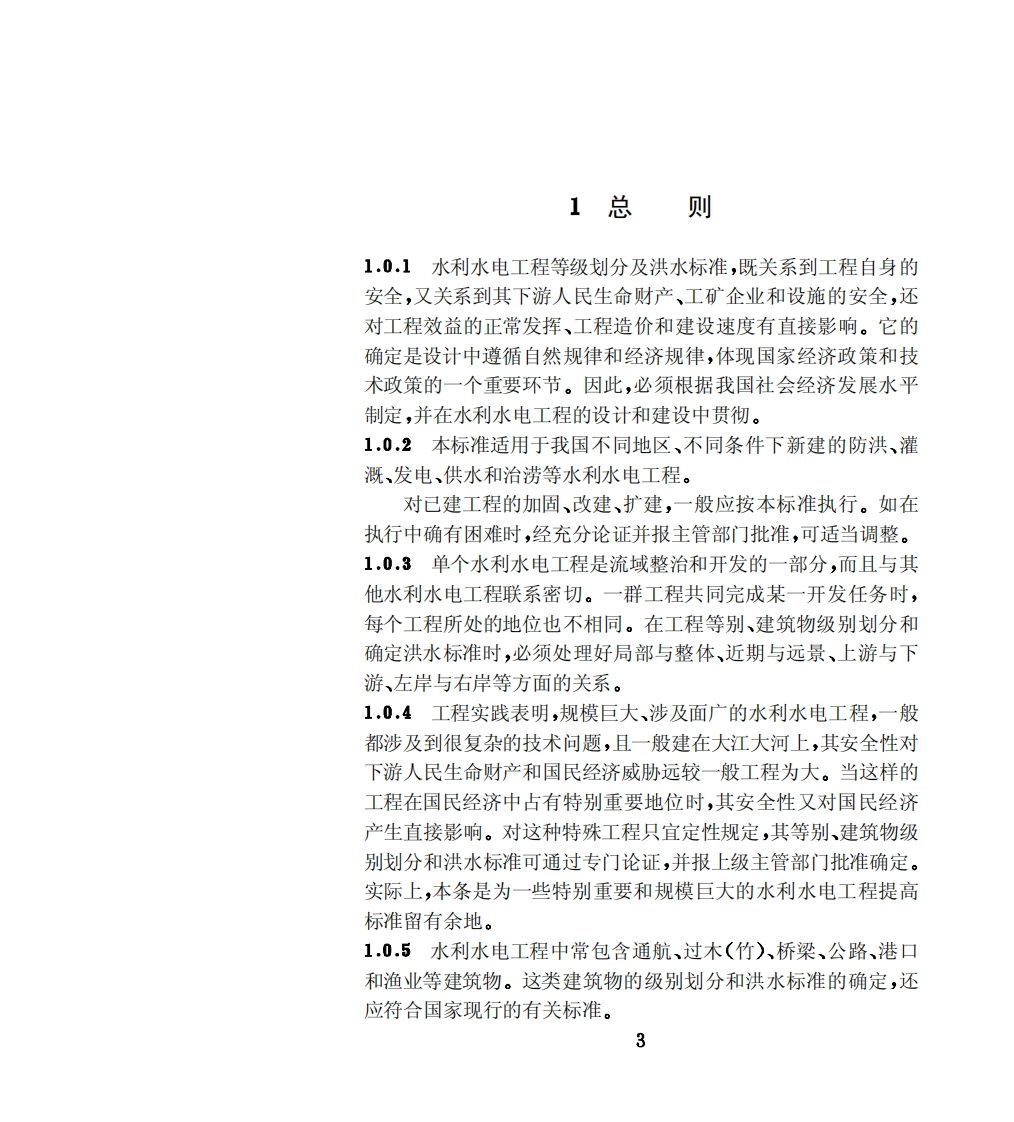 1 总　则

1.0.1 水利水电工程等级划分及洪水标准，既关系到工程自身的安全，又关系到其下游人民生命财产、工矿企业和设施的安全，还对工程效益的正常发挥、工程造价和建设速度有直接影响。它的确定是设计中遵循自然规律和经济规律，体现国家经济政策和技术政策的一个重要环节。因此，必须根据我国社会经济发展水平制定，并在水利水电工程的设计和建设中贯彻。

1.0.2 本标准适用于我国不同地区、不同条件下新建的防洪、灌溉、发电、供水和治涝等水利水电工程。

对已建工程的加固、改建、扩建，一般应按本标准执行。如在执行中确有困难时，经充分论证并报主管部门批准，可适当调整。

1.0.3 单个水利水电工程是流域整治和开发的一部分，而且与其他水利水电工程联系密切。一群工程共同完成某一开发任务时，每个工程所处的地位也不相同。在工程等别、建筑物级别划分和确定洪水标准时，必须处理好局部与整体、近期与远景、上游与下游、左岸与右岸等方面的关系。

1.0.4 工程实践表明，规模巨大、涉及面广的水利水电工程，一般都涉及到很复杂的技术问题，且一般建在大江大河上，其安全性对下游人民生命财产和国民经济威胁远较一般工程为大。当这样的工程在国民经济中占有特别重要地位时，其安全性又对国民经济产生直接影响。对这种特殊工程只宜定性规定，其等别、建筑物级别划分和洪水标准可通过专门论证，并报上级主管部门批准确定。实际上，本条是为一些特别重要和规模巨大的水利水电工程提高标准留有余地。

1.0.5 水利水电工程中常包含通航、过木(竹)、桥梁、公路、港口和渔业等建筑物。这类建筑物的级别划分和洪水标准的确定，还应符合国家现行的有关标准。

3